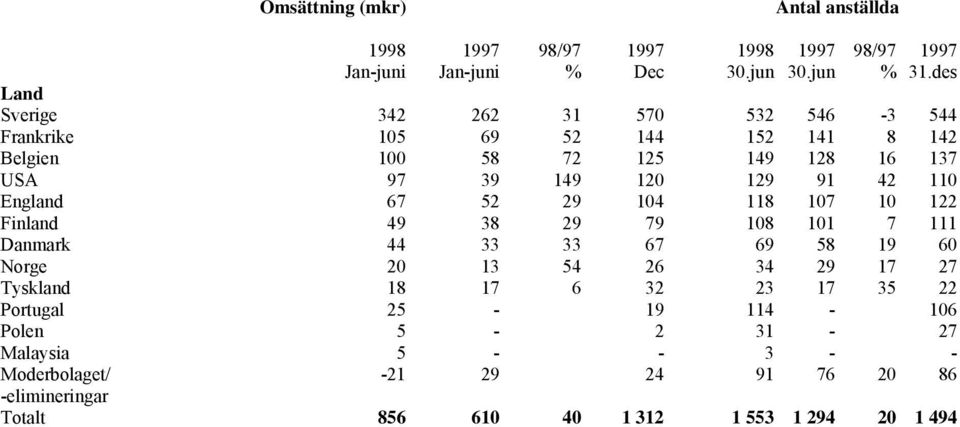 | | Omsättning (mkr) | | | | Antal anställda | | | |
|---|---|---|---|---|---|---|---|---|
| | 1998 Jan-juni | 1997 Jan-juni | 98/97 % | 1997 Dec | 1998 30.jun | 1997 30.jun | 98/97 % | 1997 31.des |
| **Land** | | | | | | | | |
| Sverige | 342 | 262 | 31 | 570 | 532 | 546 | -3 | 544 |
| Frankrike | 105 | 69 | 52 | 144 | 152 | 141 | 8 | 142 |
| Belgien | 100 | 58 | 72 | 125 | 149 | 128 | 16 | 137 |
| USA | 97 | 39 | 149 | 120 | 129 | 91 | 42 | 110 |
| England | 67 | 52 | 29 | 104 | 118 | 107 | 10 | 122 |
| Finland | 49 | 38 | 29 | 79 | 108 | 101 | 7 | 111 |
| Danmark | 44 | 33 | 33 | 67 | 69 | 58 | 19 | 60 |
| Norge | 20 | 13 | 54 | 26 | 34 | 29 | 17 | 27 |
| Tyskland | 18 | 17 | 6 | 32 | 23 | 17 | 35 | 22 |
| Portugal | 25 | - | | 19 | 114 | - | | 106 |
| Polen | 5 | - | | 2 | 31 | - | | 27 |
| Malaysia | 5 | - | | - | 3 | - | | - |
| Moderbolaget/ -elimineringar | -21 | 29 | | 24 | 91 | 76 | 20 | 86 |
| Totalt | **856** | **610** | **40** | **1 312** | **1 553** | **1 294** | **20** | **1 494** |